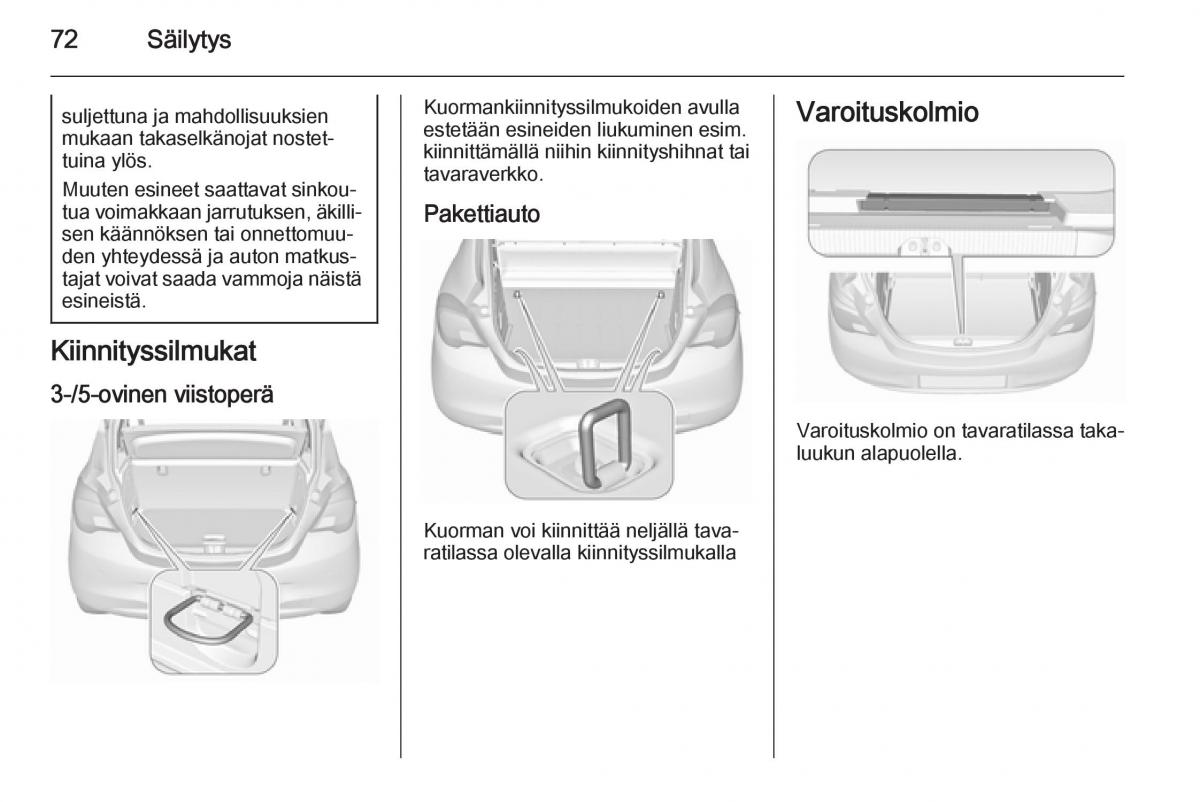 72 Säilytys

suljettuna ja mahdollisuuksien mukaan takaselkänojat nostettuina ylös.

Muuten esineet saattavat sinkoutua voimakkaan jarrutuksen, äkillisen käännöksen tai onnettomuuden yhteydessä ja auton matkustajat voivat saada vammoja näistä esineistä.

Kiinnityssilmukat

3-/5-ovinen viistoperä

Kuormankiinnityssilmukoiden avulla estetään esineiden liukuminen esim. kiinnittämällä niihin kiinnityshihnat tai tavaraverkko.

Pakettiauto

Kuorman voi kiinnittää neljällä tavaratilassa olevalla kiinnityssilmukalla

Varoituskolmio

Varoituskolmio on tavaratilassa takaluukun alapuolella.